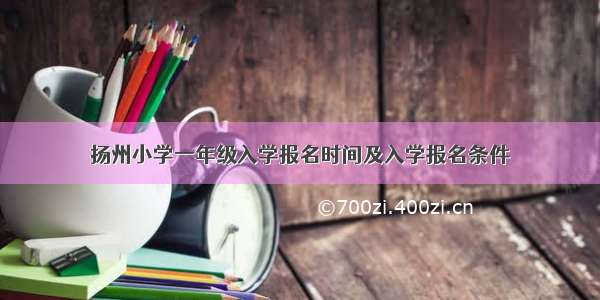 扬州小学一年级入学报名时间及入学报名条件

©700zi.400zi.cn